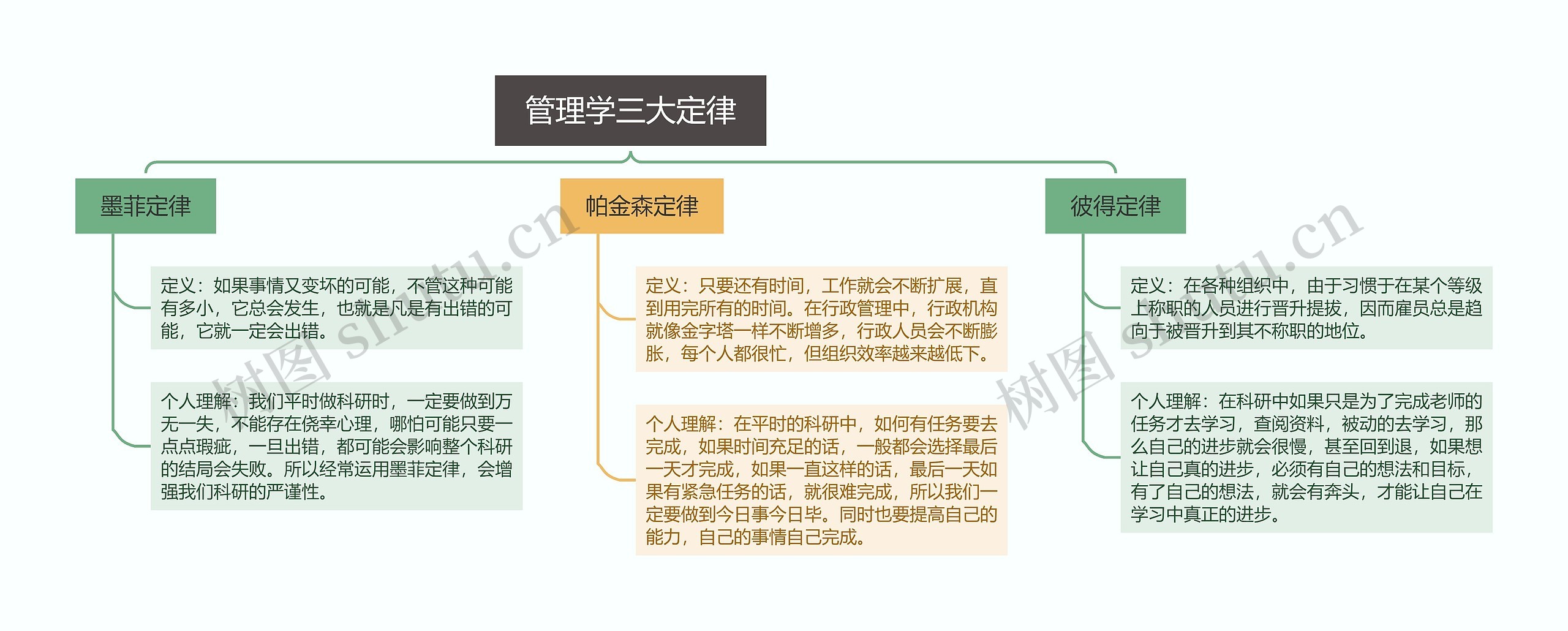 管理学三大定律

墨菲定律

定义：如果事情又变坏的可能，不管这种可能有多小，它总会发生，也就是凡是有出错的可能，它就一定会出错。

个人理解：我们平时做科研时，一定要做到万无一失，不能存在侥幸心理，哪怕可能只要一点点瑕疵，一旦出错，都可能会影响整个科研的结局会失败。所以经常运用墨菲定律，会增强我们科研的严谨性。

帕金森定律

定义：只要还有时间，工作就会不断扩展，直到用完所有的时间。在行政管理中，行政机构就像金字塔一样不断增多，行政人员会不断膨胀，每个人都很忙，但组织效率越来越低下。

个人理解：在平时的科研中，如何有任务要去完成，如果时间充足的话，一般都会选择最后一天才完成，如果一直这样的话，最后一天如果有紧急任务的话，就很难完成，所以我们一定要做到今日事今日毕。同时也要提高自己的能力，自己的事情自己完成。

彼得定律

定义：在各种组织中，由于习惯于在某个等级上称职的人员进行晋升提拔，因而雇员总是趋向于被晋升到其不称职的地位。

个人理解：在科研中如果只是为了完成老师的任务才去学习，查阅资料，被动的去学习，那么自己的进步就会很慢，甚至回到退，如果想让自己真的进步，必须有自己的想法和目标，有了自己的想法，就会有奔头，才能让自己在学习中真正的进步。

树图 shutu.cn
树图 shutu.cn